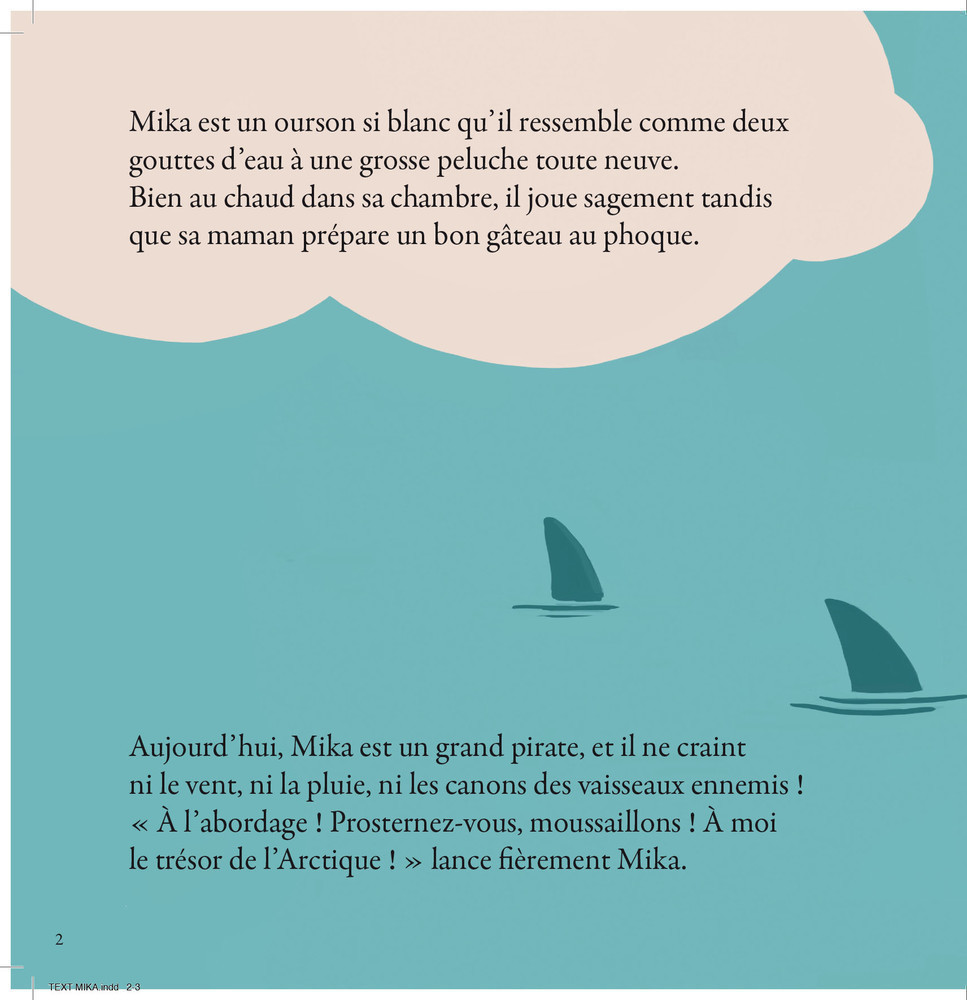 Mika est un ourson si blanc qu'il ressemble comme deux gouttes d'eau à une grosse peluche toute neuve.
Bien au chaud dans sa chambre, il joue sagement tandis que sa maman prépare un bon gâteau au phoque.

Aujourd'hui, Mika est un grand pirate, et il ne craint ni le vent, ni la pluie, ni les canons des vaisseaux ennemis !
« À l'abordage ! Prosternez-vous, moussaillons ! À moi le trésor de l'Arctique ! » lance fièrement Mika.

2

TEXT MIKA.indd 2-3